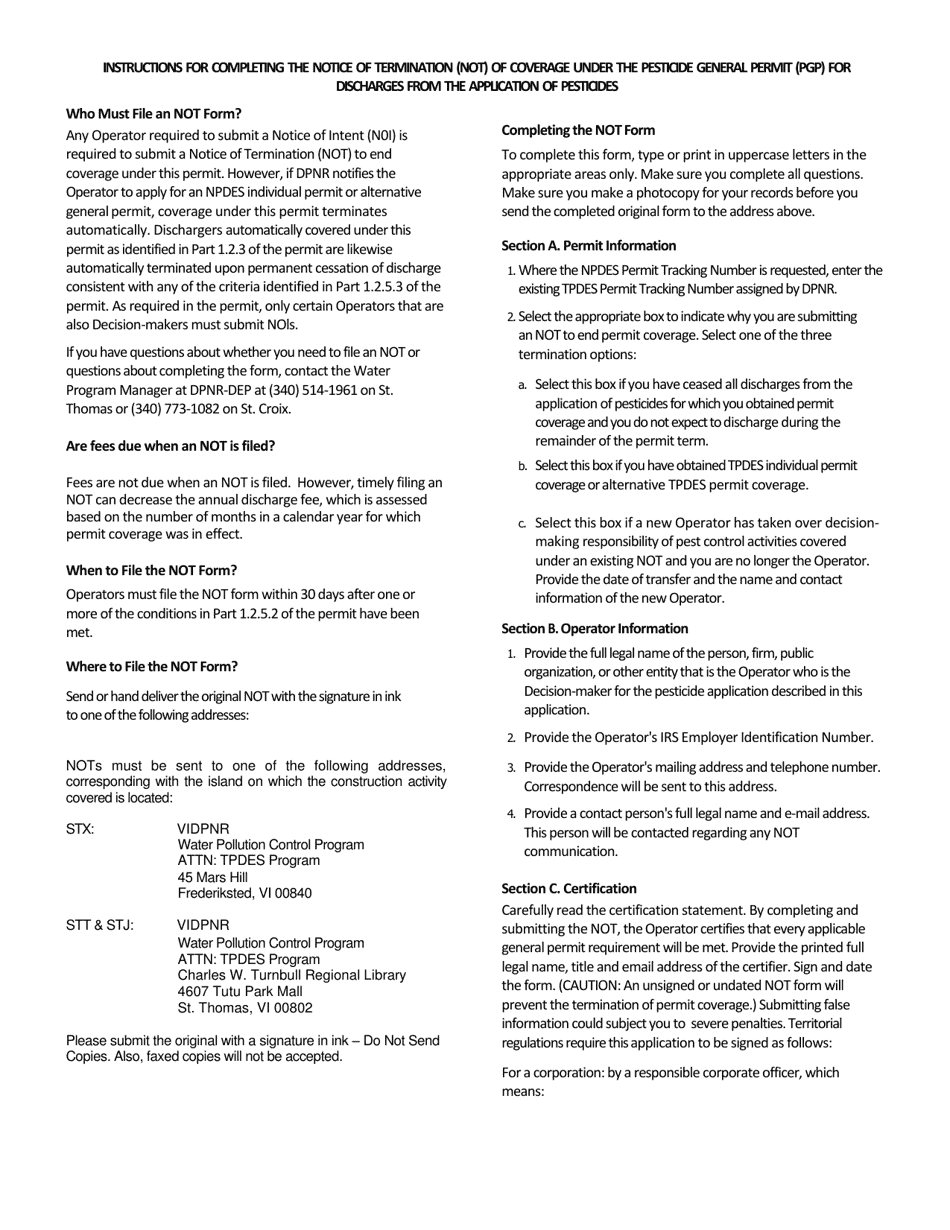 INSTRUCTIONS FOR COMPLETING THE NOTICE OF TERMINATION (NOT) OF COVERAGE UNDER THE PESTICIDE GENERAL PERMIT (PGP) FOR DISCHARGES FROM THE APPLICATION OF PESTICIDES

Who Must File an NOT Form?

Any Operator required to submit a Notice of Intent (N0I) is required to submit a Notice of Termination (NOT) to end coverage under this permit. However, if DPNR notifies the Operator to apply for an NPDES individual permit or alternative general permit, coverage under this permit terminates automatically. Dischargers automatically covered under this permit as identified in Part 1.2.3 of the permit are likewise automatically terminated upon permanent cessation of discharge consistent with any of the criteria identified in Part 1.2.5.3 of the permit. As required in the permit, only certain Operators that are also Decision-makers must submit NOIs.

If you have questions about whether you need to file an NOT or questions about completing the form, contact the Water Program Manager at DPNR-DEP at (340) 514-1961 on St. Thomas or (340) 773-1082 on St. Croix.

Are fees due when an NOT is filed?

Fees are not due when an NOT is filed. However, timely filing an NOT can decrease the annual discharge fee, which is assessed based on the number of months in a calendar year for which permit coverage was in effect.

When to File the NOT Form?

Operators must file the NOT form within 30 days after one or more of the conditions in Part 1.2.5.2 of the permit have been met.

Where to File the NOT Form?

Send or hand deliver the original NOT with the signature in ink to one of the following addresses:

NOTs must be sent to one of the following addresses, corresponding with the island on which the construction activity covered is located:

STX: VIDPNR
Water Pollution Control Program
ATTN: TPDES Program
45 Mars Hill
Frederiksted, VI 00840

STT & STJ: VIDPNR
Water Pollution Control Program
ATTN: TPDES Program
Charles W. Turnbull Regional Library
4607 Tutu Park Mall
St. Thomas, VI 00802

Please submit the original with a signature in ink – Do Not Send Copies. Also, faxed copies will not be accepted.

Completing the NOT Form

To complete this form, type or print in uppercase letters in the appropriate areas only. Make sure you complete all questions. Make sure you make a photocopy for your records before you send the completed original form to the address above.

Section A. Permit Information

1. Where the NPDES Permit Tracking Number is requested, enter the existing TPDES Permit Tracking Number assigned by DPNR.

2. Select the appropriate box to indicate why you are submitting an NOT to end permit coverage. Select one of the three termination options:

a. Select this box if you have ceased all discharges from the application of pesticides for which you obtained permit coverage and you do not expect to discharge during the remainder of the permit term.

b. Select this box if you have obtained TPDES individual permit coverage or alternative TPDES permit coverage.

c. Select this box if a new Operator has taken over decision-making responsibility of pest control activities covered under an existing NOT and you are no longer the Operator. Provide the date of transfer and the name and contact information of the new Operator.

Section B. Operator Information

1. Provide the full legal name of the person, firm, public organization, or other entity that is the Operator who is the Decision-maker for the pesticide application described in this application.

2. Provide the Operator's IRS Employer Identification Number.

3. Provide the Operator's mailing address and telephone number. Correspondence will be sent to this address.

4. Provide a contact person's full legal name and e-mail address. This person will be contacted regarding any NOT communication.

Section C. Certification

Carefully read the certification statement. By completing and submitting the NOT, the Operator certifies that every applicable general permit requirement will be met. Provide the printed full legal name, title and email address of the certifier. Sign and date the form. (CAUTION: An unsigned or undated NOT form will prevent the termination of permit coverage.) Submitting false information could subject you to severe penalties. Territorial regulations require this application to be signed as follows:

For a corporation: by a responsible corporate officer, which means: